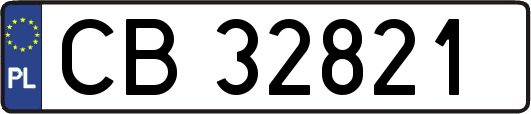 PL

CB 32821